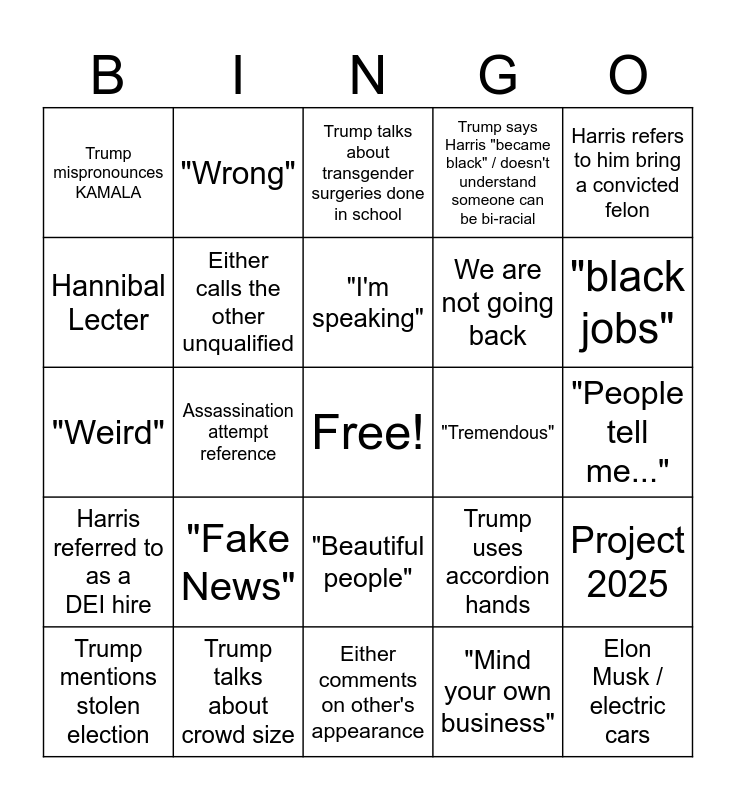 | B | I | N | G | O |
|---|---|---|---|---|
| Trump mispronounces KAMALA | "Wrong" | Trump talks about transgender surgeries done in school | Trump says Harris "became black" / doesn't understand someone can be bi-racial | Harris refers to him bring a convicted felon |
| Hannibal Lecter | Either calls the other unqualified | "I'm speaking" | We are not going back | "black jobs" |
| "Weird" | Assassination attempt reference | Free! | "Tremendous" | "People tell me..." |
| Harris referred to as a DEI hire | "Fake News" | "Beautiful people" | Trump uses accordion hands | Project 2025 |
| Trump mentions stolen election | Trump talks about crowd size | Either comments on other's appearance | "Mind your own business" | Elon Musk / electric cars |